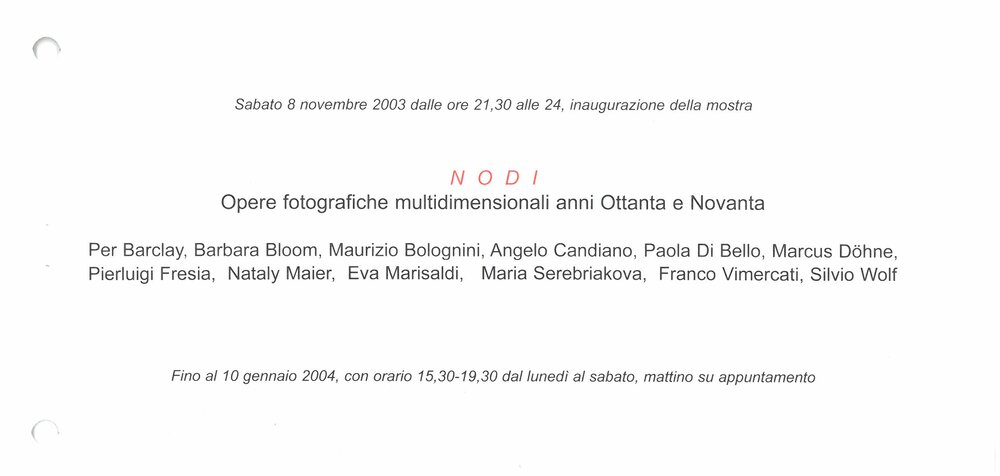 Sabato 8 novembre 2003 dalle ore 21,30 alle 24, inaugurazione della mostra

N O D I
Opere fotografiche multidimensionali anni Ottanta e Novanta

Per Barclay, Barbara Bloom, Maurizio Bolognini, Angelo Candiano, Paola Di Bello, Marcus Döhne, Pierluigi Fresia, Nataly Maier, Eva Marisaldi, Maria Serebriakova, Franco Vimercati, Silvio Wolf

Fino al 10 gennaio 2004, con orario 15,30-19,30 dal lunedì al sabato, mattino su appuntamento